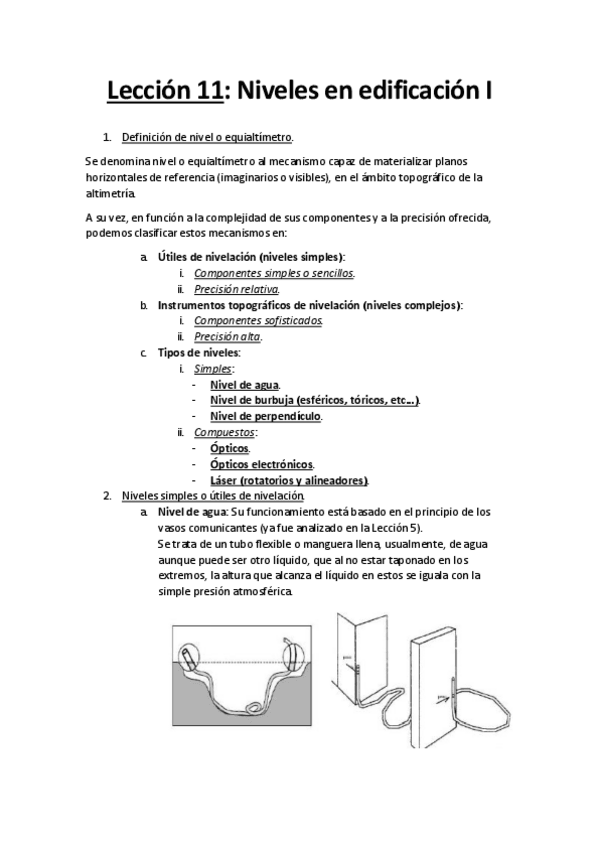 Lección 11: Niveles en edificación I

1. Definición de nivel o equialtímetro.

Se denomina nivel o equialtímetro al mecanismo capaz de materializar planos horizontales de referencia (imaginarios o visibles), en el ámbito topográfico de la altimetría.

A su vez, en función a la complejidad de sus componentes y a la precisión ofrecida, podemos clasificar estos mecanismos en:

a. Útiles de nivelación (niveles simples):
i. Componentes simples o sencillos.
ii. Precisión relativa.
b. Instrumentos topográficos de nivelación (niveles complejos):
i. Componentes sofisticados.
ii. Precisión alta.
c. Tipos de niveles:
i. Simples:
- Nivel de agua.
- Nivel de burbuja (esféricos, tóricos, etc…).
- Nivel de perpendículo.
ii. Compuestos:
- Ópticos.
- Ópticos electrónicos.
- Láser (rotatorios y alineadores).

2. Niveles simples o útiles de nivelación.
a. Nivel de agua: Su funcionamiento está basado en el principio de los vasos comunicantes (ya fue analizado en la Lección 5).
Se trata de un tubo flexible o manguera llena, usualmente, de agua aunque puede ser otro líquido, que al no estar taponado en los extremos, la altura que alcanza el líquido en estos se iguala con la simple presión atmosférica.